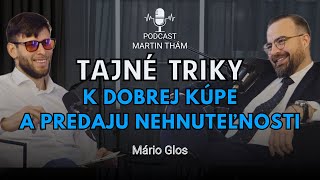 PODCAST
MARTIN THÁM

TAJNÉ TRIKY
K DOBREJ KÚPE
A PREDAJU NEHNUTEĽNOSTI

Mário Glos